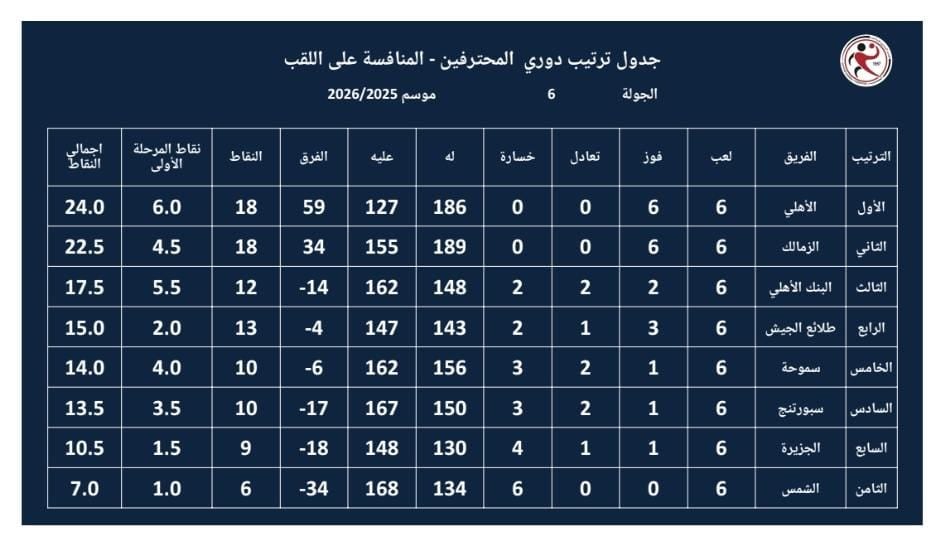 جدول ترتيب دوري المحترفين - المنافسة على اللقب

الجولة 6 موسم 2026/2025

| الترتيب | الفريق | لعب | فوز | تعادل | خسارة | له | عليه | الفرق | النقاط | نقاط المرحلة الأولى | اجمالي النقاط |
|---|---|---|---|---|---|---|---|---|---|---|---|
| الأول | الأهلي | 6 | 6 | 0 | 0 | 186 | 127 | 59 | 18 | 6.0 | 24.0 |
| الثاني | الزمالك | 6 | 6 | 0 | 0 | 189 | 155 | 34 | 18 | 4.5 | 22.5 |
| الثالث | البنك الأهلي | 6 | 2 | 2 | 2 | 148 | 162 | -14 | 12 | 5.5 | 17.5 |
| الرابع | طلائع الجيش | 6 | 3 | 1 | 2 | 143 | 147 | -4 | 13 | 2.0 | 15.0 |
| الخامس | سموحة | 6 | 1 | 2 | 3 | 156 | 162 | -6 | 10 | 4.0 | 14.0 |
| السادس | سبورتنج | 6 | 1 | 2 | 3 | 150 | 167 | -17 | 10 | 3.5 | 13.5 |
| السابع | الجزيرة | 6 | 1 | 1 | 4 | 130 | 148 | -18 | 9 | 1.5 | 10.5 |
| الثامن | الشمس | 6 | 0 | 0 | 6 | 134 | 168 | -34 | 6 | 1.0 | 7.0 |